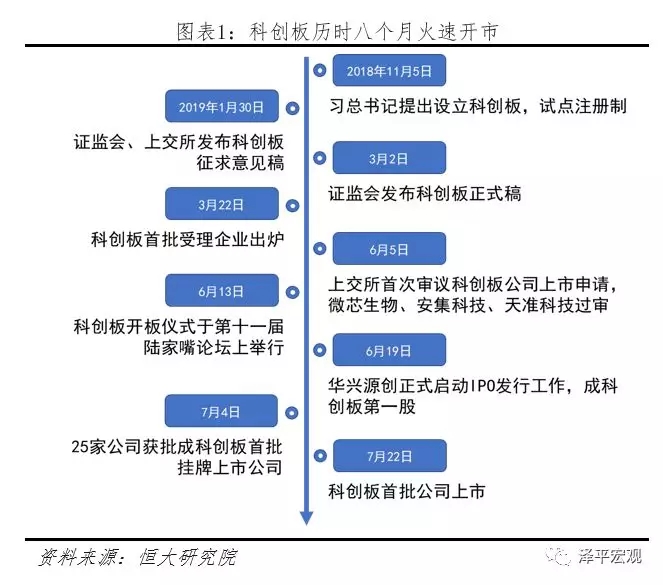 图表1：科创板历时八个月火速开市

2018年11月5日

习总书记提出设立科创板，试点注册制

2019年1月30日

证监会、上交所发布科创板征求意见稿

3月2日

证监会发布科创板正式稿

3月22日

科创板首批受理企业出炉

6月5日

上交所首次审议科创板公司上市申请，微芯生物、安集科技、天准科技过审

6月13日

科创板开板仪式于第十一届陆家嘴论坛上举行

6月19日

华兴源创正式启动IPO发行工作，成科创板第一股

7月4日

25家公司获批成科创板首批挂牌上市公司

7月22日

科创板首批公司上市

资料来源：恒大研究院

泽平宏观